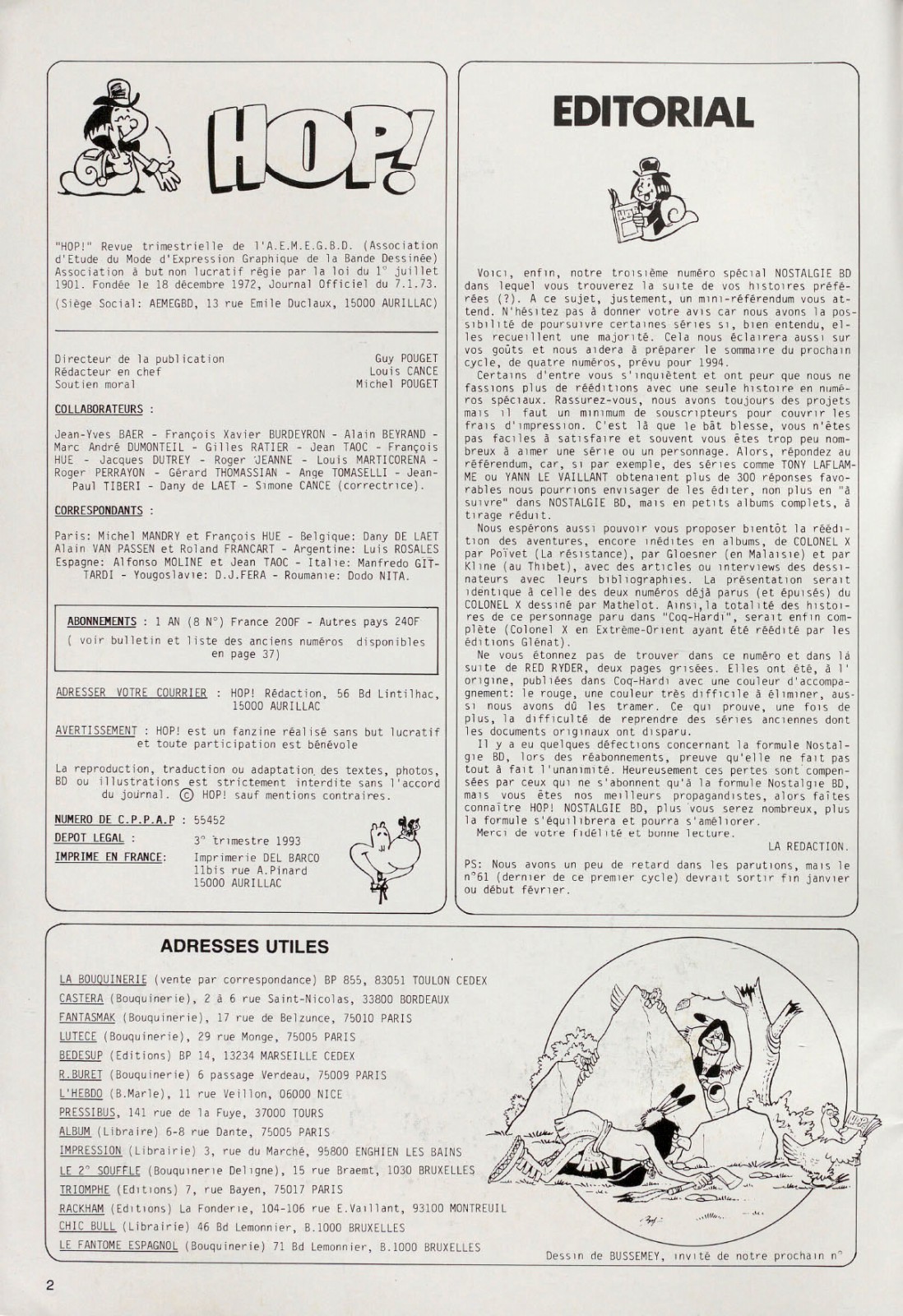 HOP!

"HOP!" Revue trimestrielle de l'A.E.M.E.G.B.D. (Association d'Etude du Mode d'Expression Graphique de la Bande Dessinée) Association à but non lucratif régie par la loi du 1° juillet 1901. Fondée le 18 décembre 1972, Journal Officiel du 7.1.73.

(Siège Social: AEMEGBD, 13 rue Emile Duclaux, 15000 AURILLAC)

Directeur de la publication Guy POUGET
Rédacteur en chef Louis CANCE
Soutien moral Michel POUGET

COLLABORATEURS :

Jean-Yves BAER - François Xavier BURDEYRON - Alain BEYRAND - Marc André DUMONTEIL - Gilles RATIER - Jean TAOC - François HUE - Jacques DUTREY - Roger JEANNE - Louis MARTICORENA - Roger PERRAYON - Gérard THOMASSIAN - Ange TOMASELLI - Jean-Paul TIBERI - Dany de LAET - Simone CANCE (correctrice).

CORRESPONDANTS :

Paris: Michel MANDRY et François HUE - Belgique: Dany DE LAET Alain VAN PASSEN et Roland FRANCART - Argentine: Luis ROSALES Espagne: Alfonso MOLINE et Jean TAOC - Italie: Manfredo GITTARDI - Yougoslavie: D.J.FERA - Roumanie: Dodo NITA.

ABONNEMENTS : 1 AN (8 N°) France 200F - Autres pays 240F
( voir bulletin et liste des anciens numéros disponibles en page 37)

ADRESSER VOTRE COURRIER : HOP! Rédaction, 56 Bd Lintilhac, 15000 AURILLAC

AVERTISSEMENT : HOP! est un fanzine réalisé sans but lucratif et toute participation est bénévole

La reproduction, traduction ou adaptation des textes, photos, BD ou illustrations est strictement interdite sans l'accord du journal. © HOP! sauf mentions contraires.

NUMERO DE C.P.P.A.P : 55452
DEPOT LEGAL : 3° trimestre 1993
IMPRIME EN FRANCE: Imprimerie DEL BARCO 11bis rue A.Pinard 15000 AURILLAC

EDITORIAL

Voici, enfin, notre troisième numéro spécial NOSTALGIE BD dans lequel vous trouverez la suite de vos histoires préférées (?). A ce sujet, justement, un mini-référendum vous attend. N'hésitez pas à donner votre avis car nous avons la possibilité de poursuivre certaines séries si, bien entendu, elles recueillent une majorité. Cela nous éclairera aussi sur vos goûts et nous aidera à préparer le sommaire du prochain cycle, de quatre numéros, prévu pour 1994.

Certains d'entre vous s'inquiètent et ont peur que nous ne fassions plus de rééditions avec une seule histoire en numéros spéciaux. Rassurez-vous, nous avons toujours des projets mais il faut un minimum de souscripteurs pour couvrir les frais d'impression. C'est là que le bât blesse, vous n'êtes pas faciles à satisfaire et souvent vous êtes trop peu nombreux à aimer une série ou un personnage. Alors, répondez au référendum, car, si par exemple, des séries comme TONY LAFLAMME ou YANN LE VAILLANT obtenaient plus de 300 réponses favorables nous pourrions envisager de les éditer, non plus en "à suivre" dans NOSTALGIE BD, mais en petits albums complets, à tirage réduit.

Nous espérons aussi pouvoir vous proposer bientôt la réédition des aventures, encore inédites en albums, de COLONEL X par Poïvet (La résistance), par Gloesner (en Malaisie) et par Kline (au Thibet), avec des articles ou interviews des dessinateurs avec leurs bibliographies. La présentation serait identique à celle des deux numéros déjà parus (et épuisés) du COLONEL X dessiné par Mathelot. Ainsi,la totalité des histoires de ce personnage paru dans "Coq-Hardi", serait enfin complète (Colonel X en Extrême-Orient ayant été réédité par les éditions Glénat).

Ne vous étonnez pas de trouver dans ce numéro et dans la suite de RED RYDER, deux pages grisées. Elles ont été, à l'origine, publiées dans Coq-Hardi avec une couleur d'accompagnement: le rouge, une couleur très difficile à éliminer, aussi nous avons dû les tramer. Ce qui prouve, une fois de plus, la difficulté de reprendre des séries anciennes dont les documents originaux ont disparu.

Il y a eu quelques défections concernant la formule Nostalgie BD, lors des réabonnements, preuve qu'elle ne fait pas tout à fait l'unanimité. Heureusement ces pertes sont compensées par ceux qui ne s'abonnent qu'à la formule Nostalgie BD, mais vous êtes nos meilleurs propagandistes, alors faites connaître HOP! NOSTALGIE BD, plus vous serez nombreux, plus la formule s'équilibrera et pourra s'améliorer.
Merci de votre fidélité et bonne lecture.
LA REDACTION.

PS: Nous avons un peu de retard dans les parutions, mais le n°61 (dernier de ce premier cycle) devrait sortir fin janvier ou début février.

ADRESSES UTILES

LA BOUQUINERIE (vente par correspondance) BP 855, 83051 TOULON CEDEX
CASTERA (Bouquinerie), 2 à 6 rue Saint-Nicolas, 33800 BORDEAUX
FANTASMAK (Bouquinerie), 17 rue de Belzunce, 75010 PARIS
LUTECE (Bouquinerie), 29 rue Monge, 75005 PARIS
BEDESUP (Editions) BP 14, 13234 MARSEILLE CEDEX
R.BURET (Bouquinerie) 6 passage Verdeau, 75009 PARIS
L'HEBDO (B.Marle), 11 rue Veillon, 06000 NICE
PRESSIBUS, 141 rue de la Fuye, 37000 TOURS
ALBUM (Libraire) 6-8 rue Dante, 75005 PARIS
IMPRESSION (Librairie) 3, rue du Marché, 95800 ENGHIEN LES BAINS
LE 2° SOUFFLE (Bouquinerie Deligne), 15 rue Braemt, 1030 BRUXELLES
TRIOMPHE (Editions) 7, rue Bayen, 75017 PARIS
RACKHAM (Editions) La Fonderie, 104-106 rue E.Vaillant, 93100 MONTREUIL
CHIC BULL (Librairie) 46 Bd Lemonnier, B.1000 BRUXELLES
LE FANTOME ESPAGNOL (Bouquinerie) 71 Bd Lemonnier, B.1000 BRUXELLES

HOP!

Dessin de BUSSEMEY, invité de notre prochain n°

2